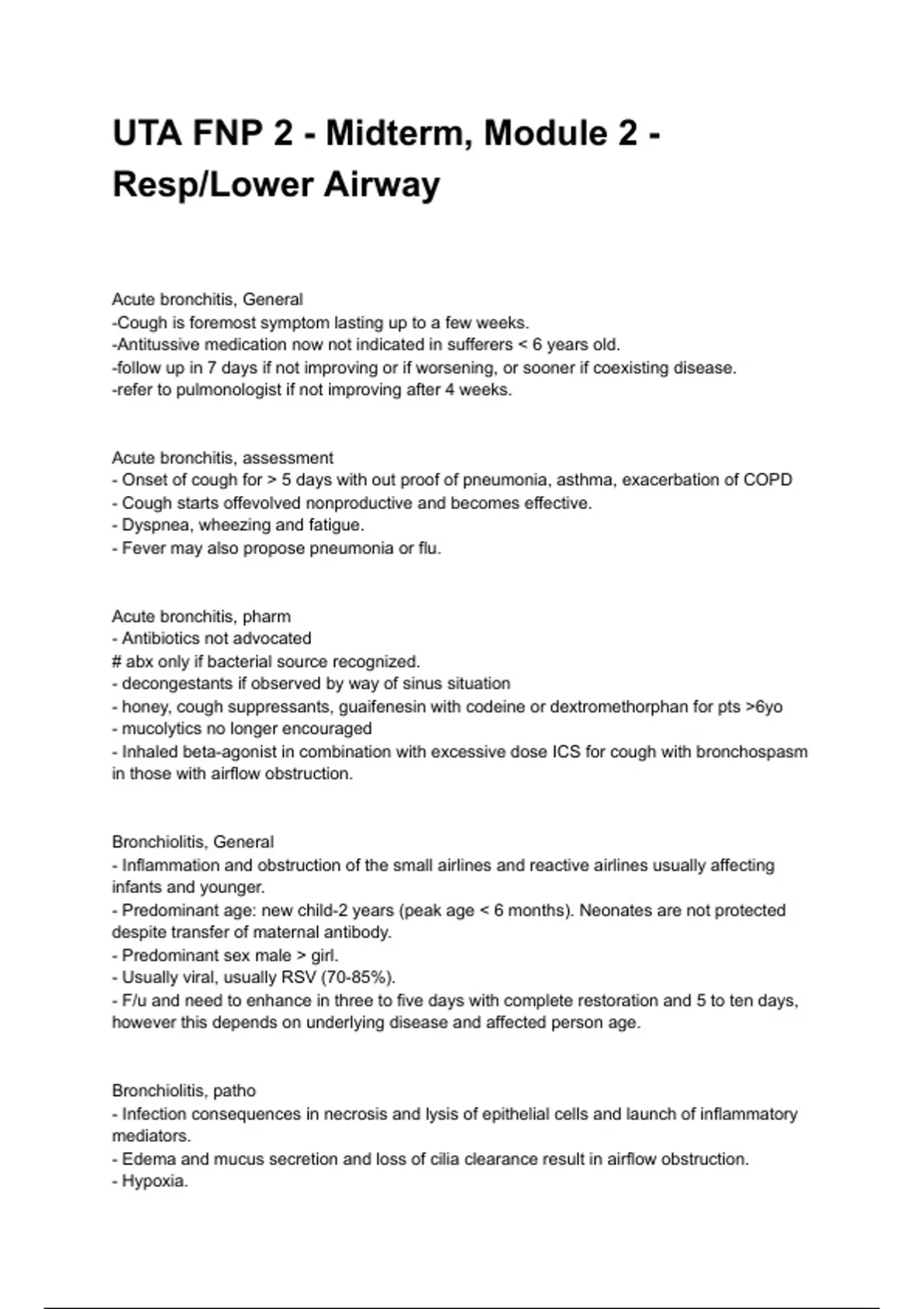 UTA FNP 2 - Midterm, Module 2 - Resp/Lower Airway

Acute bronchitis, General
-Cough is foremost symptom lasting up to a few weeks.
-Antitussive medication now not indicated in sufferers < 6 years old.
-follow up in 7 days if not improving or if worsening, or sooner if coexisting disease.
-refer to pulmonologist if not improving after 4 weeks.

Acute bronchitis, assessment
- Onset of cough for > 5 days with out proof of pneumonia, asthma, exacerbation of COPD
- Cough starts offevolved nonproductive and becomes effective.
- Dyspnea, wheezing and fatigue.
- Fever may also propose pneumonia or flu.

Acute bronchitis, pharm
- Antibiotics not advocated
# abx only if bacterial source recognized.
- decongestants if observed by way of sinus situation
- honey, cough suppressants, guaifenesin with codeine or dextromethorphan for pts >6yo
- mucolytics no longer encouraged
- Inhaled beta-agonist in combination with excessive dose ICS for cough with bronchospasm in those with airflow obstruction.

Bronchiolitis, General
- Inflammation and obstruction of the small airlines and reactive airlines usually affecting infants and younger.
- Predominant age: new child-2 years (peak age < 6 months). Neonates are not protected despite transfer of maternal antibody.
- Predominant sex male > girl.
- Usually viral, usually RSV (70-85%).
- F/u and need to enhance in three to five days with complete restoration and 5 to ten days, however this depends on underlying disease and affected person age.

Bronchiolitis, patho
- Infection consequences in necrosis and lysis of epithelial cells and launch of inflammatory mediators.
- Edema and mucus secretion and loss of cilia clearance result in airflow obstruction.
- Hypoxia.